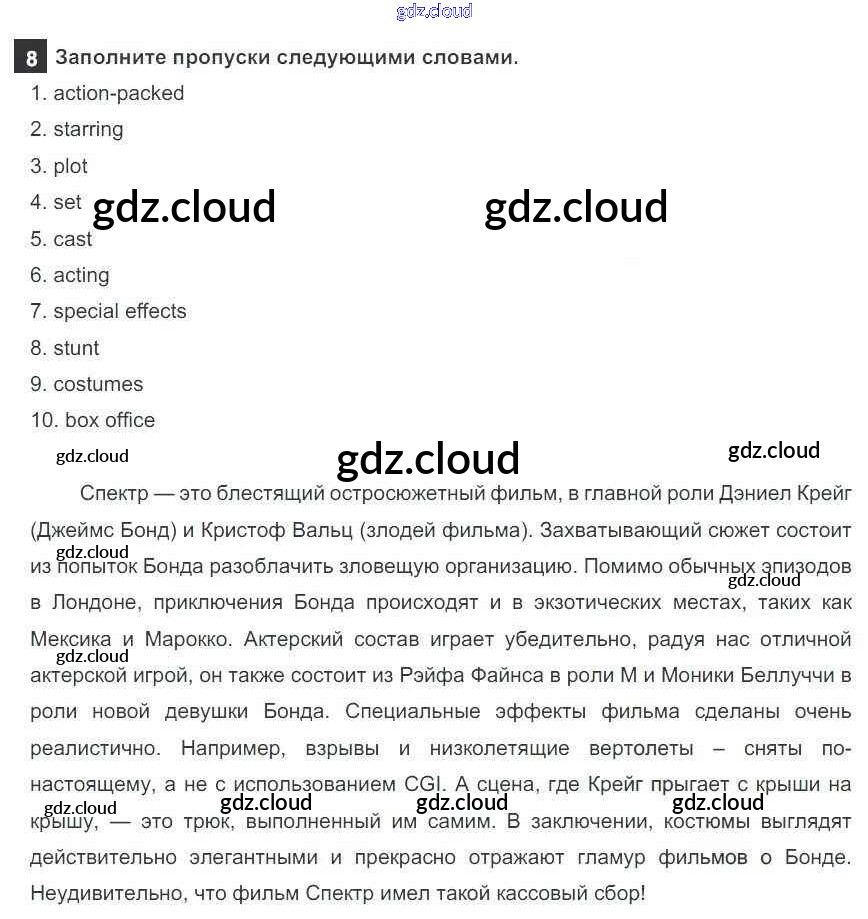 gdz.cloud

8 Заполните пропуски следующими словами.

1. action-packed
2. starring
3. plot
4. set
5. cast
6. acting
7. special effects
8. stunt
9. costumes
10. box office

gdz.cloud gdz.cloud gdz.cloud gdz.cloud gdz.cloud

Спектр — это блестящий остросюжетный фильм, в главной роли Дэниел Крейг (Джеймс Бонд) и Кристоф Вальц (злодей фильма). Захватывающий сюжет состоит из попыток Бонда разоблачить зловещую организацию. Помимо обычных эпизодов в Лондоне, приключения Бонда происходят и в экзотических местах, таких как Мексика и Марокко. Актерский состав играет убедительно, радуя нас отличной актерской игрой, он также состоит из Рэйфа Файнса в роли М и Моники Беллуччи в роли новой девушки Бонда. Специальные эффекты фильма сделаны очень реалистично. Например, взрывы и низколетящие вертолеты – сняты по-настоящему, а не с использованием CGI. А сцена, где Крейг прыгает с крыши на крышу, — это трюк, выполненный им самим. В заключении, костюмы выглядят действительно элегантными и прекрасно отражают гламур фильмов о Бонде. Неудивительно, что фильм Спектр имел такой кассовый сбор!

gdz.cloud gdz.cloud gdz.cloud gdz.cloud gdz.cloud gdz.cloud gdz.cloud